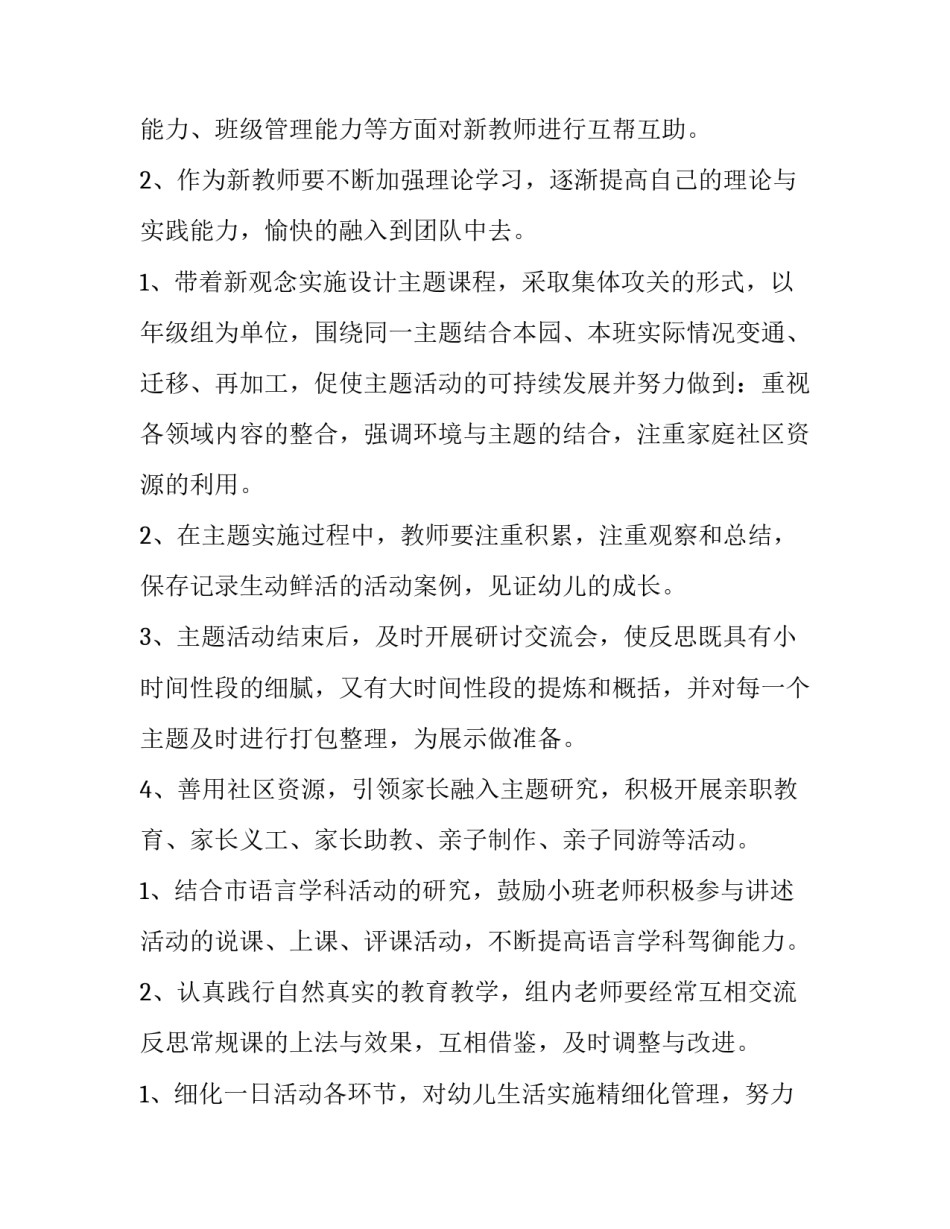 能力、班级管理能力等方面对新教师进行互帮互助。

2、作为新教师要不断加强理论学习，逐渐提高自己的理论与实践能力，愉快的融入到团队中去。

1、带着新观念实施设计主题课程，采取集体攻关的形式，以年级组为单位，围绕同一主题结合本园、本班实际情况变通、迁移、再加工，促使主题活动的可持续发展并努力做到：重视各领域内容的整合，强调环境与主题的结合，注重家庭社区资源的利用。

2、在主题实施过程中，教师要注重积累，注重观察和总结，保存记录生动鲜活的活动案例，见证幼儿的成长。

3、主题活动结束后，及时开展研讨交流会，使反思既具有小时间性段的细腻，又有大时间性段的提炼和概括，并对每一个主题及时进行打包整理，为展示做准备。

4、善用社区资源，引领家长融入主题研究，积极开展亲职教育、家长义工、家长助教、亲子制作、亲子同游等活动。

1、结合市语言学科活动的研究，鼓励小班老师积极参与讲述活动的说课、上课、评课活动，不断提高语言学科驾御能力。

2、认真践行自然真实的教育教学，组内老师要经常互相交流反思常规课的上法与效果，互相借鉴，及时调整与改进。

1、细化一日活动各环节，对幼儿生活实施精细化管理，努力